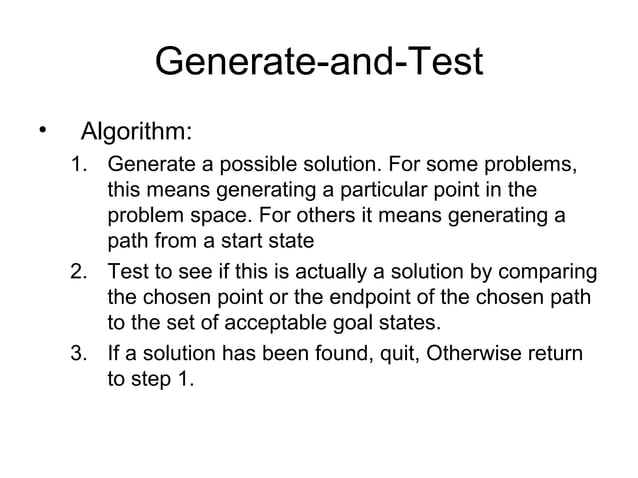 Generate-and-Test

• Algorithm:

1. Generate a possible solution. For some problems, this means generating a particular point in the problem space. For others it means generating a path from a start state
2. Test to see if this is actually a solution by comparing the chosen point or the endpoint of the chosen path to the set of acceptable goal states.
3. If a solution has been found, quit, Otherwise return to step 1.